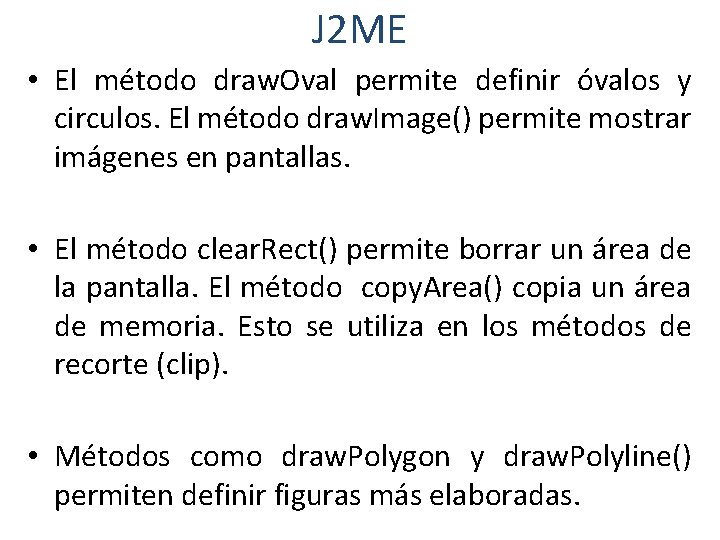 J2ME

• El método drawOval permite definir óvalos y circulos. El método drawImage() permite mostrar imágenes en pantallas.

• El método clearRect() permite borrar un área de la pantalla. El método copyArea() copia un área de memoria. Esto se utiliza en los métodos de recorte (clip).

• Métodos como drawPolygon y drawPolyline() permiten definir figuras más elaboradas.